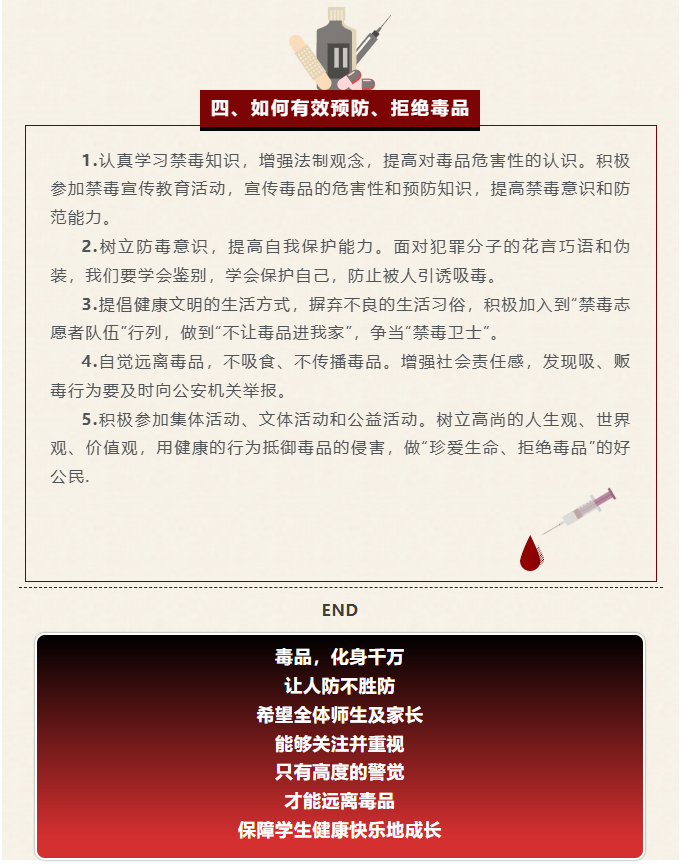 四、如何有效预防、拒绝毒品

1.认真学习禁毒知识，增强法制观念，提高对毒品危害性的认识。积极参加禁毒宣传教育活动，宣传毒品的危害性和预防知识，提高禁毒意识和防范能力。

2.树立防毒意识，提高自我保护能力。面对犯罪分子的花言巧语和伪装，我们要学会鉴别，学会保护自己，防止被人引诱吸毒。

3.提倡健康文明的生活方式，摒弃不良的生活习俗，积极加入到“禁毒志愿者队伍”行列，做到“不让毒品进我家”，争当“禁毒卫士”。

4.自觉远离毒品，不吸食、不传播毒品。增强社会责任感，发现吸、贩毒行为要及时向公安机关举报。

5.积极参加集体活动、文体活动和公益活动。树立高尚的人生观、世界观、价值观，用健康的行为抵御毒品的侵害，做“珍爱生命、拒绝毒品”的好公民.

END

毒品，化身千万
让人防不胜防
希望全体师生及家长
能够关注并重视
只有高度的警觉
才能远离毒品
保障学生健康快乐地成长